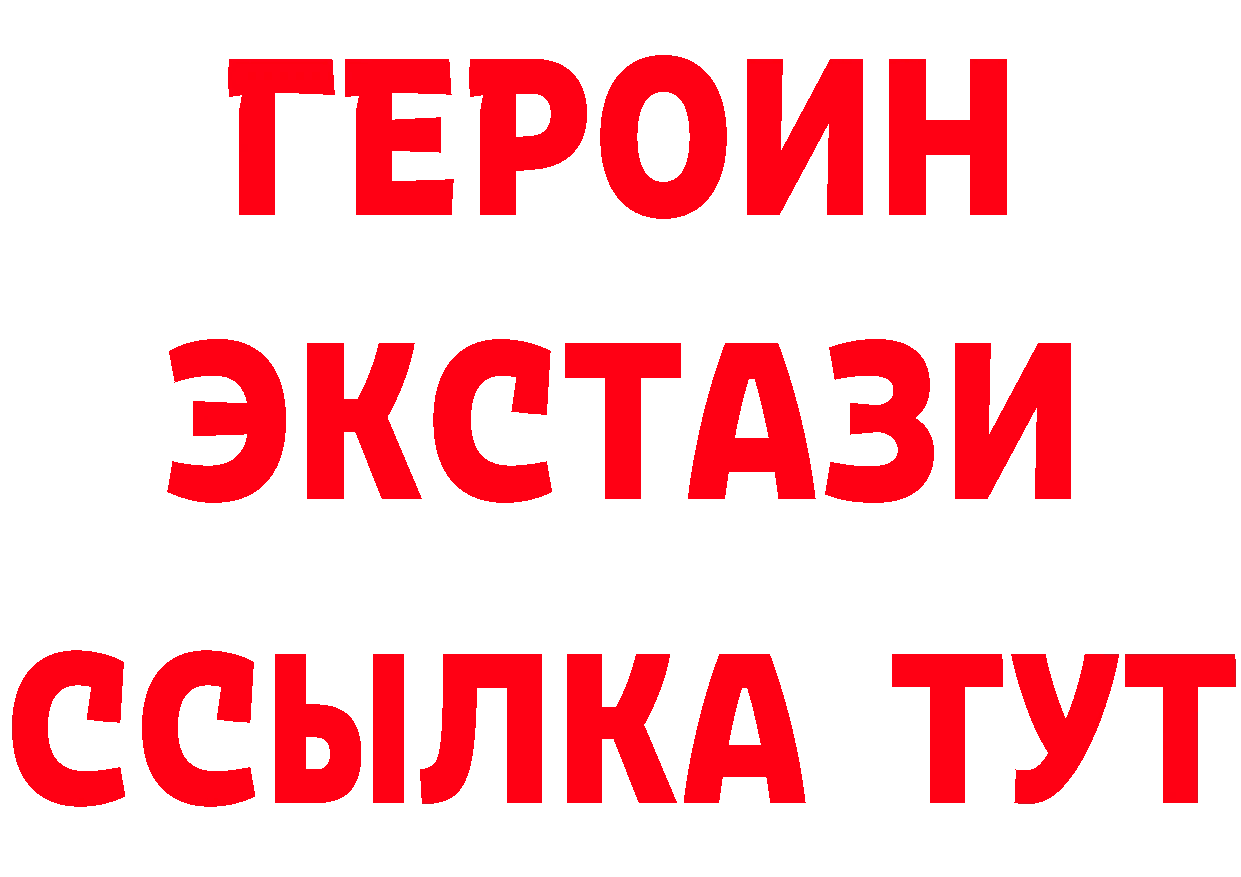 ГЕРОИН ЭКСТАЗИ ССЫЛКА ТУТ